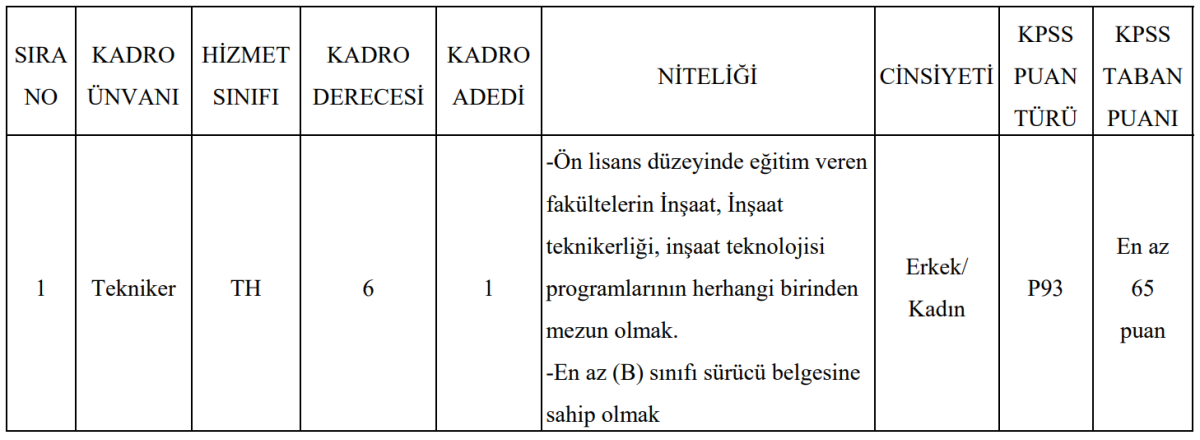 | SIRA NO | KADRO ÜNVANI | HİZMET SINIFI | KADRO DERECESİ | KADRO ADEDİ | NİTELİĞİ | CİNSİYETİ | KPSS PUAN TÜRÜ | KPSS TABAN PUANI |
|---|---|---|---|---|---|---|---|---|
| 1 | Tekniker | TH | 6 | 1 | -Ön lisans düzeyinde eğitim veren fakültelerin İnşaat, İnşaat teknikerliği, inşaat teknolojisi programlarının herhangi birinden mezun olmak. -En az (B) sınıfı sürücü belgesine sahip olmak | Erkek/ Kadın | P93 | En az 65 puan |